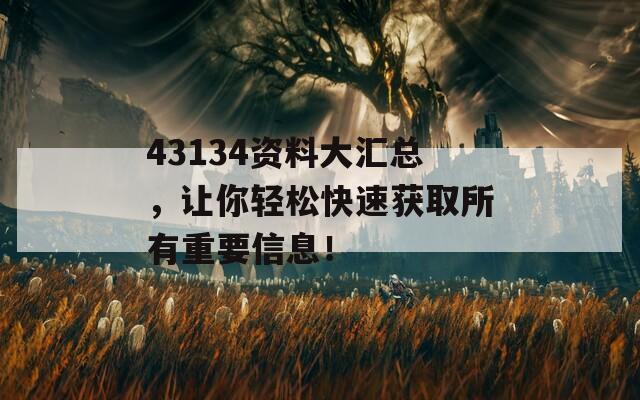 43134资料大汇总，让你轻松快速获取所有重要信息！